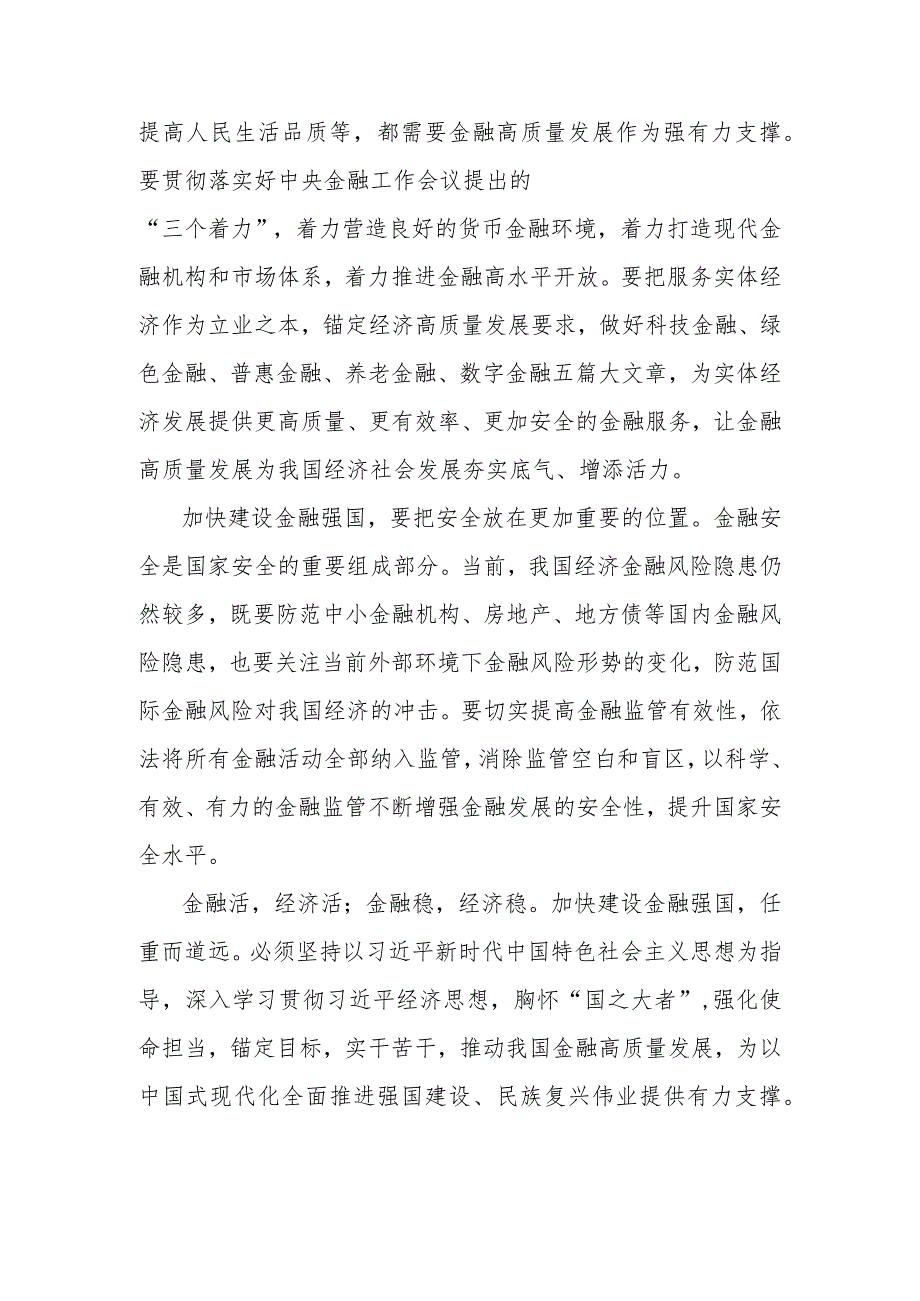 提高人民生活品质等，都需要金融高质量发展作为强有力支撑。要贯彻落实好中央金融工作会议提出的“三个着力”，着力营造良好的货币金融环境，着力打造现代金融机构和市场体系，着力推进金融高水平开放。要把服务实体经济作为立业之本，锚定经济高质量发展要求，做好科技金融、绿色金融、普惠金融、养老金融、数字金融五篇大文章，为实体经济发展提供更高质量、更有效率、更加安全的金融服务，让金融高质量发展为我国经济社会发展夯实底气、增添活力。

加快建设金融强国，要把安全放在更加重要的位置。金融安全是国家安全的重要组成部分。当前，我国经济金融风险隐患仍然较多，既要防范中小金融机构、房地产、地方债等国内金融风险隐患，也要关注当前外部环境下金融风险形势的变化，防范国际金融风险对我国经济的冲击。要切实提高金融监管有效性，依法将所有金融活动全部纳入监管，消除监管空白和盲区，以科学、有效、有力的金融监管不断增强金融发展的安全性，提升国家安全水平。

金融活，经济活；金融稳，经济稳。加快建设金融强国，任重而道远。必须坚持以习近平新时代中国特色社会主义思想为指导，深入学习贯彻习近平经济思想，胸怀“国之大者”，强化使命担当，锚定目标，实干苦干，推动我国金融高质量发展，为以中国式现代化全面推进强国建设、民族复兴伟业提供有力支撑。